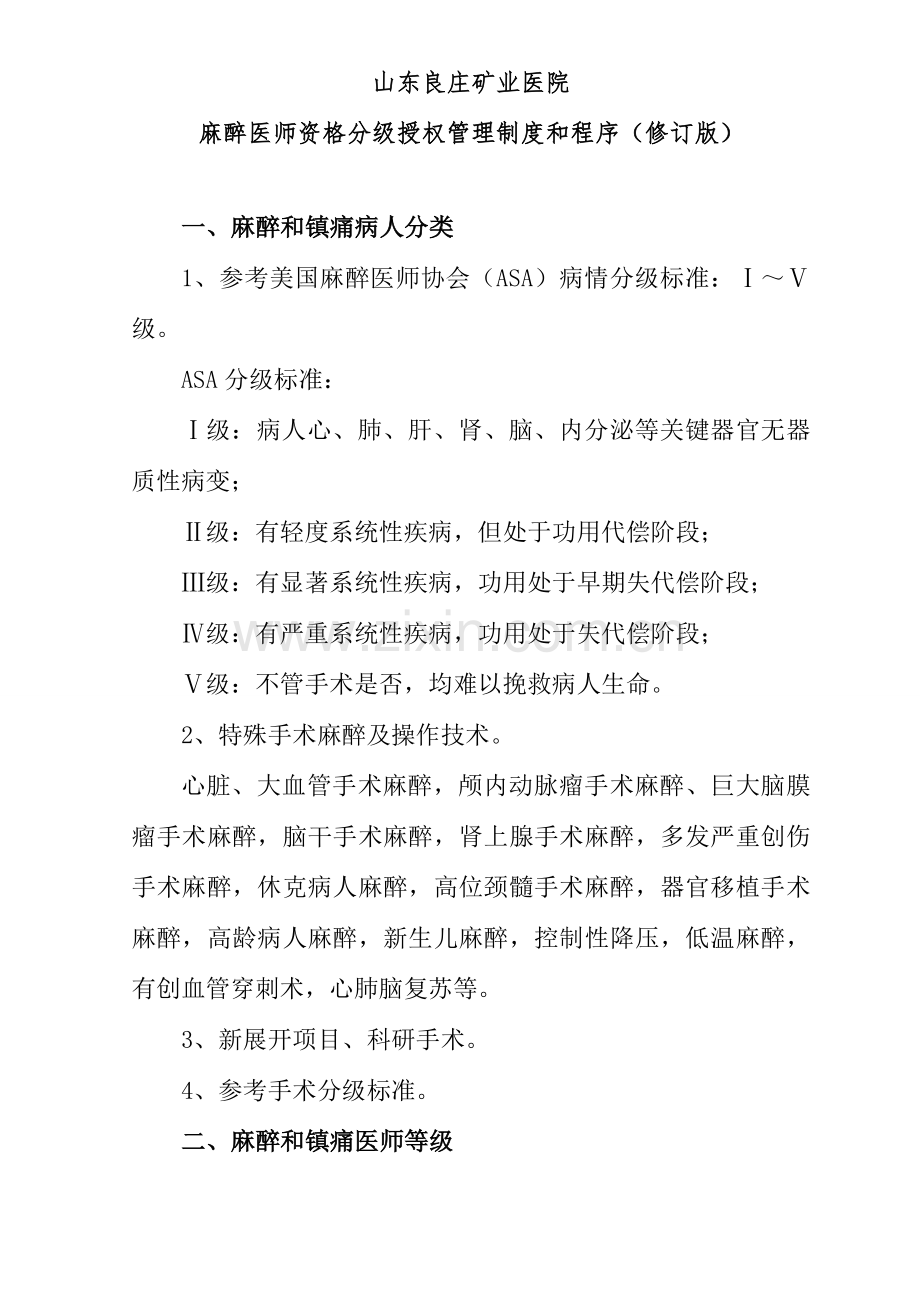 山东良庄矿业医院

麻醉医师资格分级授权管理制度和程序（修订版）

一、麻醉和镇痛病人分类

1、参考美国麻醉医师协会（ASA）病情分级标准：Ⅰ～Ⅴ级。

ASA分级标准：

Ⅰ级：病人心、肺、肝、肾、脑、内分泌等关键器官无器质性病变；

Ⅱ级：有轻度系统性疾病，但处于功用代偿阶段；

Ⅲ级：有显著系统性疾病，功用处于早期失代偿阶段；

Ⅳ级：有严重系统性疾病，功用处于失代偿阶段；

Ⅴ级：不管手术是否，均难以挽救病人生命。

2、特殊手术麻醉及操作技术。

心脏、大血管手术麻醉，颅内动脉瘤手术麻醉、巨大脑膜瘤手术麻醉，脑干手术麻醉，肾上腺手术麻醉，多发严重创伤手术麻醉，休克病人麻醉，高位颈髓手术麻醉，器官移植手术麻醉，高龄病人麻醉，新生儿麻醉，控制性降压，低温麻醉，有创血管穿刺术，心肺脑复苏等。

3、新展开项目、科研手术。

4、参考手术分级标准。

二、麻醉和镇痛医师等级

www.zixin.com.cn